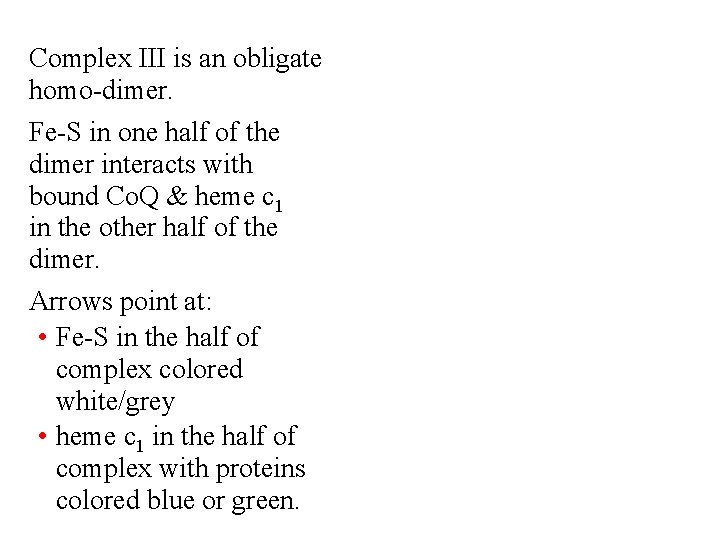 Complex III is an obligate homo-dimer.

Fe-S in one half of the dimer interacts with bound CoQ & heme $c_1$ in the other half of the dimer.

Arrows point at:

• Fe-S in the half of complex colored white/grey
• heme $c_1$ in the half of complex with proteins colored blue or green.